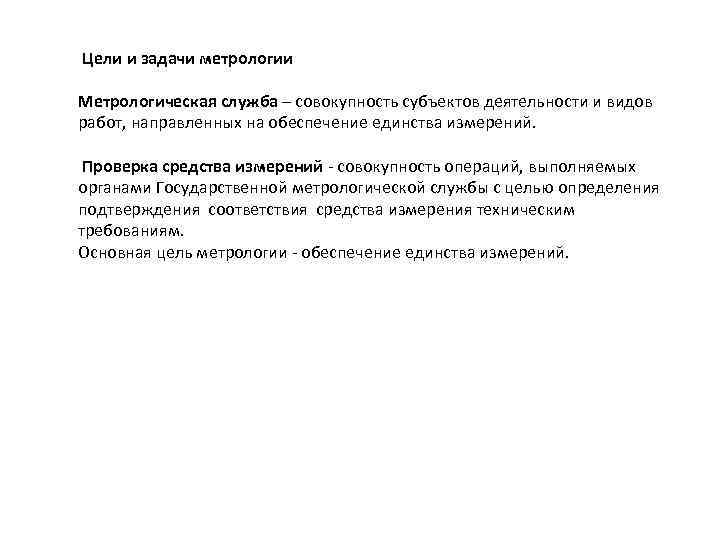 Цели и задачи метрологии

Метрологическая служба – совокупность субъектов деятельности и видов работ, направленных на обеспечение единства измерений.

Проверка средства измерений - совокупность операций, выполняемых органами Государственной метрологической службы с целью определения подтверждения соответствия средства измерения техническим требованиям.
Основная цель метрологии - обеспечение единства измерений.